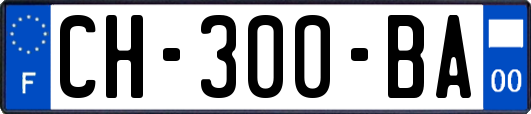 F
CH-300-BA
00